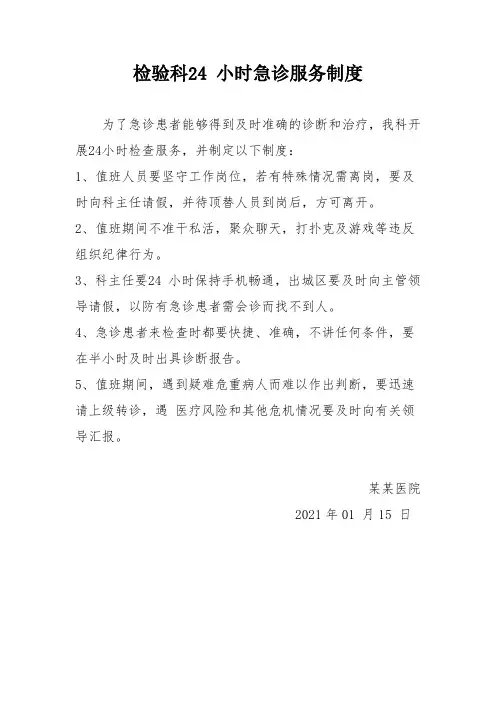 检验科24 小时急诊服务制度

为了急诊患者能够得到及时准确的诊断和治疗，我科开展24小时检查服务，并制定以下制度：

1、值班人员要坚守工作岗位，若有特殊情况需离岗，要及时向科主任请假，并待顶替人员到岗后，方可离开。

2、值班期间不准干私活，聚众聊天，打扑克及游戏等违反组织纪律行为。

3、科主任要24 小时保持手机畅通，出城区要及时向主管领导请假，以防有急诊患者需会诊而找不到人。

4、急诊患者来检查时都要快捷、准确，不讲任何条件，要在半小时及时出具诊断报告。

5、值班期间，遇到疑难危重病人而难以作出判断，要迅速请上级转诊，遇 医疗风险和其他危机情况要及时向有关领导汇报。

某某医院

2021 年 01 月 15 日